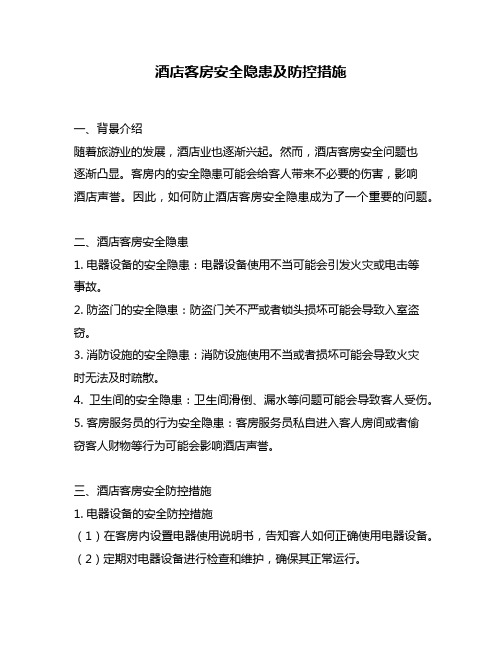 酒店客房安全隐患及防控措施

一、背景介绍
随着旅游业的发展，酒店业也逐渐兴起。然而，酒店客房安全问题也逐渐凸显。客房内的安全隐患可能会给客人带来不必要的伤害，影响酒店声誉。因此，如何防止酒店客房安全隐患成为了一个重要的问题。

二、酒店客房安全隐患
1. 电器设备的安全隐患：电器设备使用不当可能会引发火灾或电击等事故。
2. 防盗门的安全隐患：防盗门关不严或者锁头损坏可能会导致入室盗窃。
3. 消防设施的安全隐患：消防设施使用不当或者损坏可能会导致火灾时无法及时疏散。
4. 卫生间的安全隐患：卫生间滑倒、漏水等问题可能会导致客人受伤。
5. 客房服务员的行为安全隐患：客房服务员私自进入客人房间或者偷窃客人财物等行为可能会影响酒店声誉。

三、酒店客房安全防控措施
1. 电器设备的安全防控措施
（1）在客房内设置电器使用说明书，告知客人如何正确使用电器设备。
（2）定期对电器设备进行检查和维护，确保其正常运行。